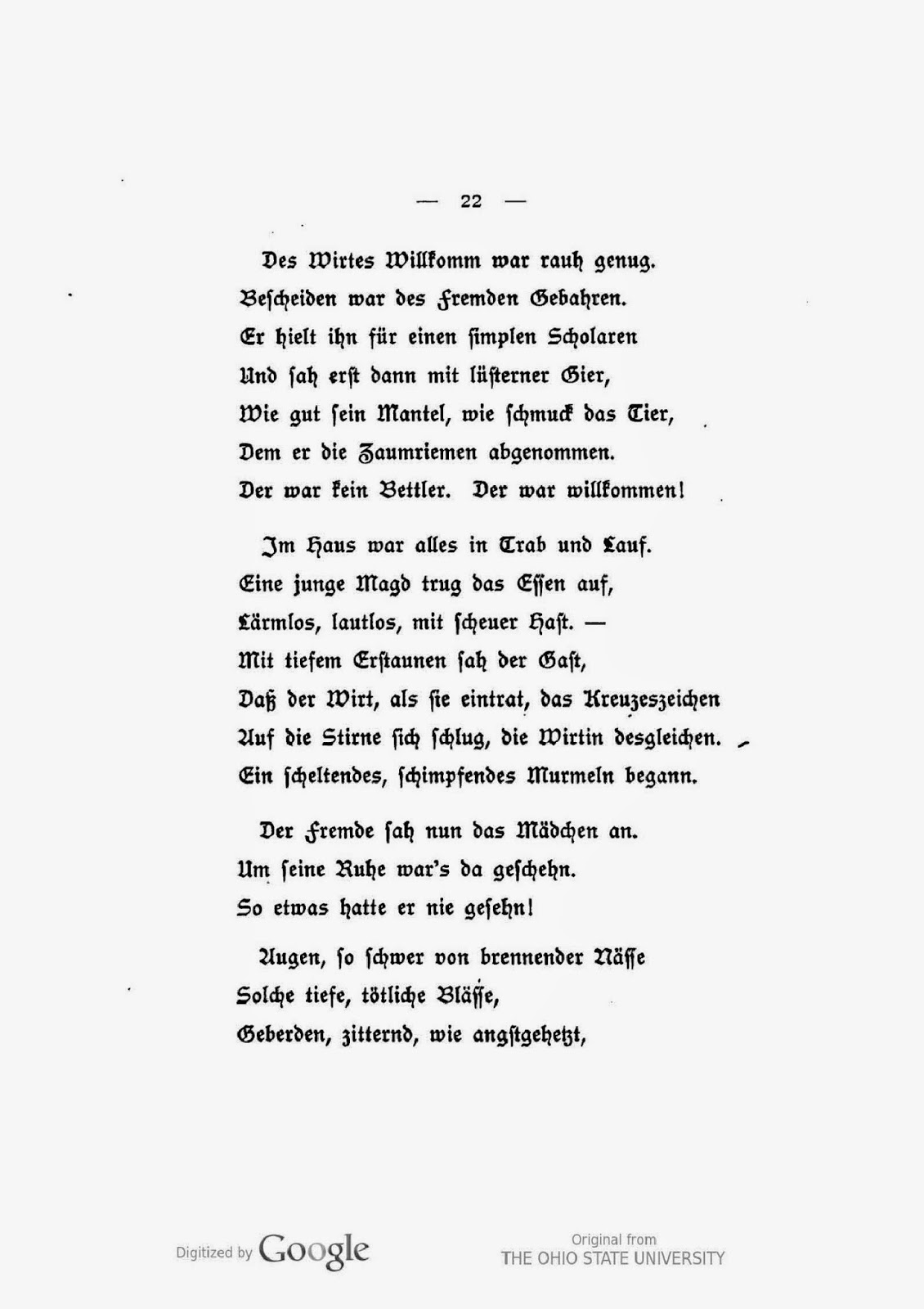 — 22 —

Des Wirtes Willkomm war rauh genug.
Bescheiden war des Fremden Gebahren.
Er hielt ihn für einen simplen Scholaren
Und sah erst dann mit lüsterner Gier,
Wie gut sein Mantel, wie schmuck das Tier,
Dem er die Zaumriemen abgenommen.
Der war kein Bettler. Der war willkommen!

Im Haus war alles in Trab und Lauf.
Eine junge Magd trug das Essen auf,
Lärmlos, lautlos, mit scheuer Hast. —
Mit tiefem Erstaunen sah der Gast,
Daß der Wirt, als sie eintrat, das Kreuzeszeichen
Auf die Stirne sich schlug, die Wirtin desgleichen.
Ein scheltendes, schimpfendes Murmeln begann.

Der Fremde sah nun das Mädchen an.
Um seine Ruhe war's da geschehn.
So etwas hatte er nie gesehn!

Augen, so schwer von brennender Näsſe
Solche tiefe, tötliche Bläſſe,
Geberden, zitternd, wie angstgehetzt,

Digitized by Google
Original from
THE OHIO STATE UNIVERSITY